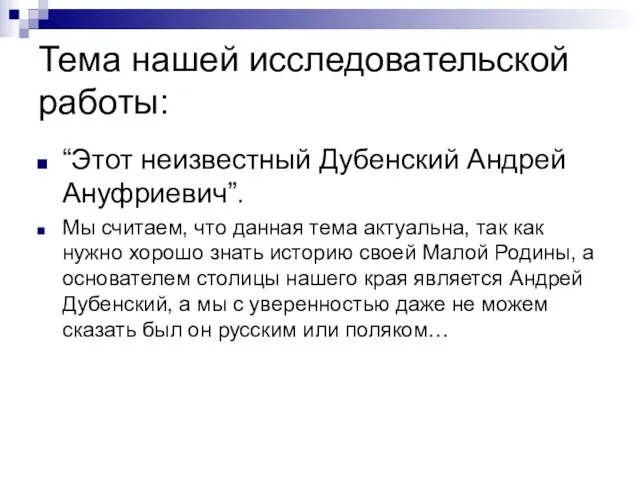 Тема нашей исследовательской работы:

“Этот неизвестный Дубенский Андрей Ануфриевич”.

Мы считаем, что данная тема актуальна, так как нужно хорошо знать историю своей Малой Родины, а основателем столицы нашего края является Андрей Дубенский, а мы с уверенностью даже не можем сказать был он русским или поляком…